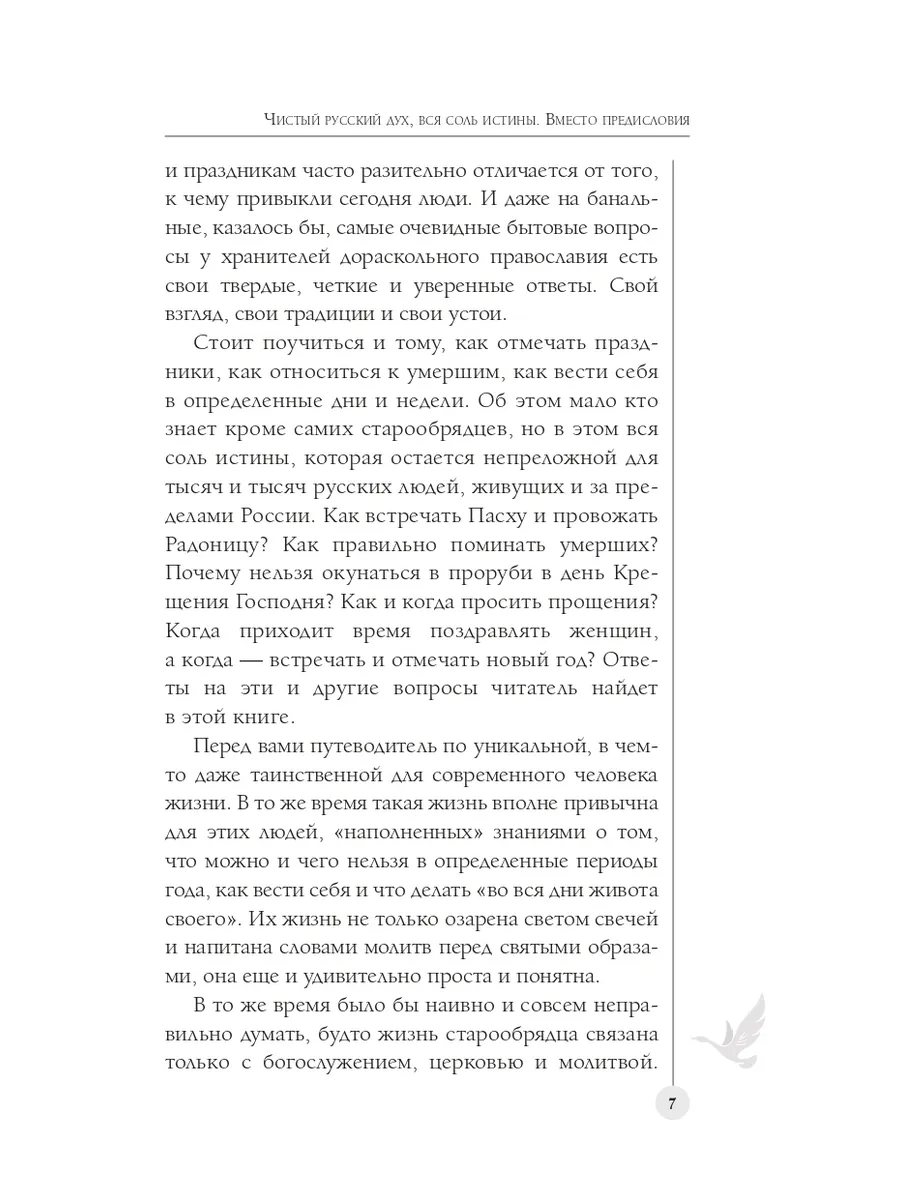 Чистый русский дух, вся соль истины. Вместо предисловия

и праздникам часто разительно отличается от того, к чему привыкли сегодня люди. И даже на банальные, казалось бы, самые очевидные бытовые вопросы у хранителей дораскольного православия есть свои твердые, четкие и уверенные ответы. Свой взгляд, свои традиции и свои устои.

Стоит поучиться и тому, как отмечать праздники, как относиться к умершим, как вести себя в определенные дни и недели. Об этом мало кто знает кроме самих старообрядцев, но в этом вся соль истины, которая остается непреложной для тысяч и тысяч русских людей, живущих и за пределами России. Как встречать Пасху и провожать Радоницу? Как правильно поминать умерших? Почему нельзя окунаться в проруби в день Крещения Господня? Как и когда просить прощения? Когда приходит время поздравлять женщин, а когда — встречать и отмечать новый год? Ответы на эти и другие вопросы читатель найдет в этой книге.

Перед вами путеводитель по уникальной, в чем-то даже таинственной для современного человека жизни. В то же время такая жизнь вполне привычна для этих людей, «наполненных» знаниями о том, что можно и чего нельзя в определенные периоды года, как вести себя и что делать «во вся дни живота своего». Их жизнь не только озарена светом свечей и напитана словами молитв перед святыми образами, она еще и удивительно проста и понятна.

В то же время было бы наивно и совсем неправильно думать, будто жизнь старообрядца связана только с богослужением, церковью и молитвой.

7